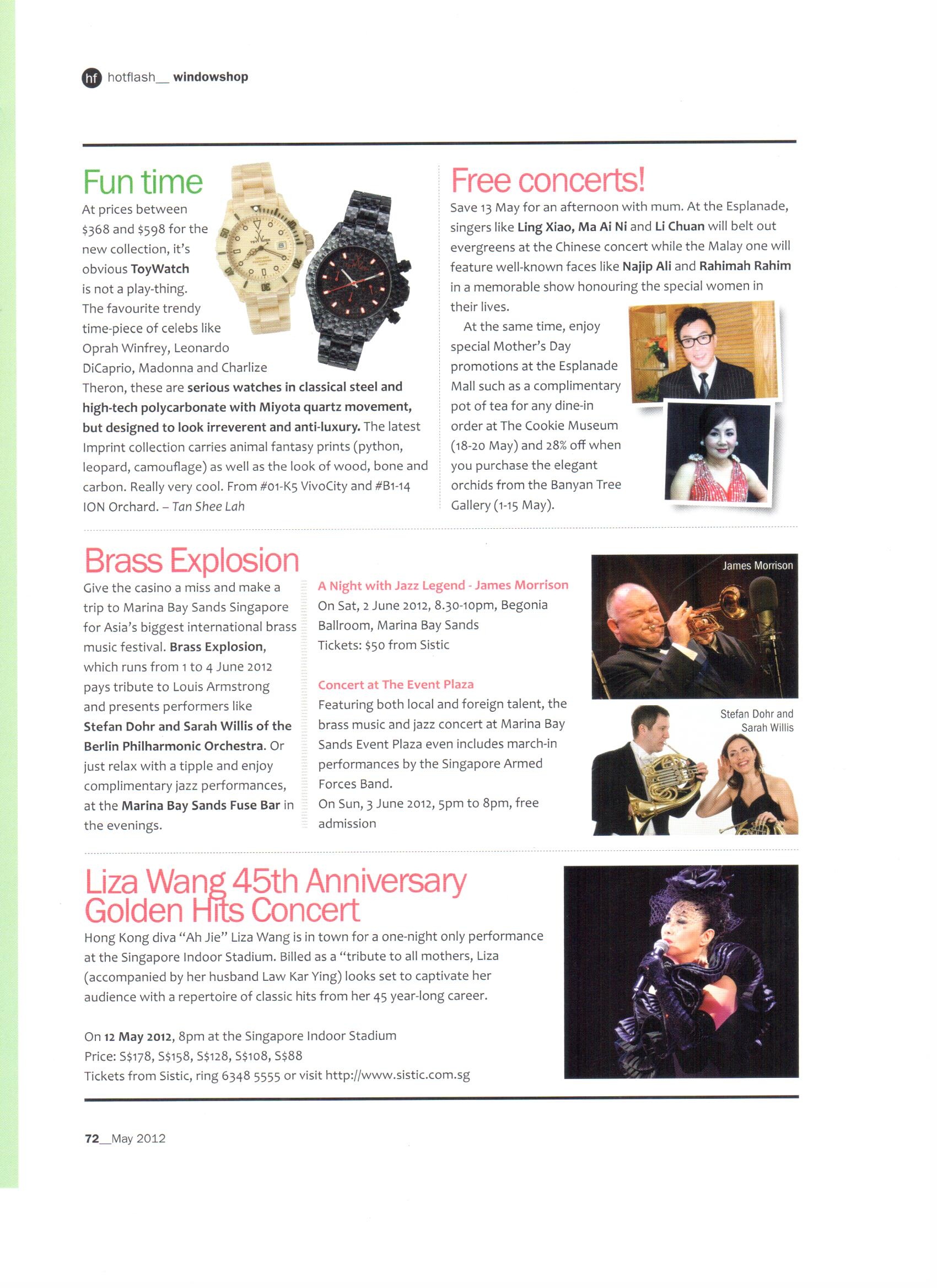 hf hotflash__ windowshop

Fun time

At prices between \$368 and \$598 for the new collection, it's obvious ToyWatch is not a play-thing. The favourite trendy time-piece of celebs like Oprah Winfrey, Leonardo DiCaprio, Madonna and Charlize Theron, these are serious watches in classical steel and high-tech polycarbonate with Miyota quartz movement, but designed to look irreverent and anti-luxury. The latest Imprint collection carries animal fantasy prints (python, leopard, camouflage) as well as the look of wood, bone and carbon. Really very cool. From #01-K5 VivoCity and #B1-14 ION Orchard. – Tan Shee Lah

Free concerts!

Save 13 May for an afternoon with mum. At the Esplanade, singers like Ling Xiao, Ma Ai Ni and Li Chuan will belt out evergreens at the Chinese concert while the Malay one will feature well-known faces like Najip Ali and Rahimah Rahim in a memorable show honouring the special women in their lives.

At the same time, enjoy special Mother's Day promotions at the Esplanade Mall such as a complimentary pot of tea for any dine-in order at The Cookie Museum (18-20 May) and 28% off when you purchase the elegant orchids from the Banyan Tree Gallery (1-15 May).

Brass Explosion

Give the casino a miss and make a trip to Marina Bay Sands Singapore for Asia's biggest international brass music festival. Brass Explosion, which runs from 1 to 4 June 2012 pays tribute to Louis Armstrong and presents performers like Stefan Dohr and Sarah Willis of the Berlin Philharmonic Orchestra. Or just relax with a tipple and enjoy complimentary jazz performances, at the Marina Bay Sands Fuse Bar in the evenings.

A Night with Jazz Legend - James Morrison
On Sat, 2 June 2012, 8.30-10pm, Begonia Ballroom, Marina Bay Sands
Tickets: \$50 from Sistic

Concert at The Event Plaza
Featuring both local and foreign talent, the brass music and jazz concert at Marina Bay Sands Event Plaza even includes march-in performances by the Singapore Armed Forces Band.
On Sun, 3 June 2012, 5pm to 8pm, free admission

James Morrison

Stefan Dohr and Sarah Willis

Liza Wang 45th Anniversary Golden Hits Concert

Hong Kong diva "Ah Jie" Liza Wang is in town for a one-night only performance at the Singapore Indoor Stadium. Billed as a "tribute to all mothers, Liza (accompanied by her husband Law Kar Ying) looks set to captivate her audience with a repertoire of classic hits from her 45 year-long career.

On 12 May 2012, 8pm at the Singapore Indoor Stadium
Price: S\$178, S\$158, S\$128, S\$108, S\$88
Tickets from Sistic, ring 6348 5555 or visit http://www.sistic.com.sg

72__May 2012